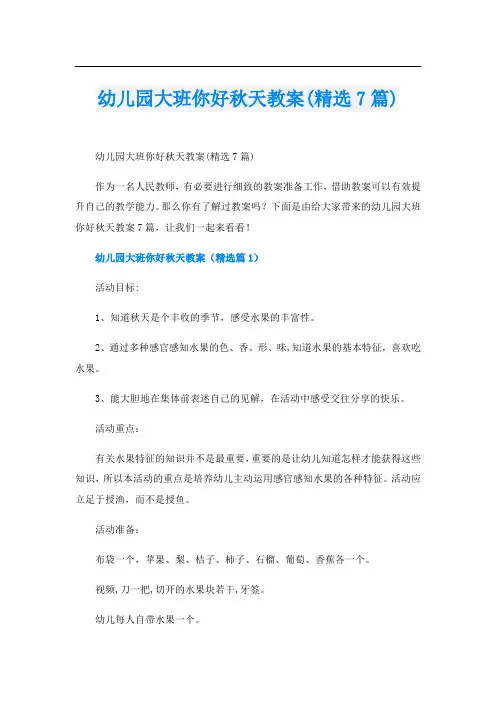 幼儿园大班你好秋天教案(精选7篇)

幼儿园大班你好秋天教案(精选7篇)

作为一名人民教师，有必要进行细致的教案准备工作，借助教案可以有效提升自己的教学能力。那么你有了解过教案吗？下面是由给大家带来的幼儿园大班你好秋天教案7篇，让我们一起来看看！

幼儿园大班你好秋天教案（精选篇1）

活动目标：

1、知道秋天是个丰收的季节，感受水果的丰富性。

2、通过多种感官感知水果的色、香、形、味,知道水果的基本特征，喜欢吃水果。

3、能大胆地在集体前表述自己的见解，在活动中感受交往分享的快乐。

活动重点：

有关水果特征的知识并不是最重要，重要的是让幼儿知道怎样才能获得这些知识，所以本活动的重点是培养幼儿主动运用感官感知水果的各种特征。活动应立足于授渔，而不是授鱼。

活动准备：

布袋一个，苹果、梨、桔子、柿子、石榴、葡萄、香蕉各一个。

视频,刀一把,切开的水果块若干,牙签。

幼儿每人自带水果一个。